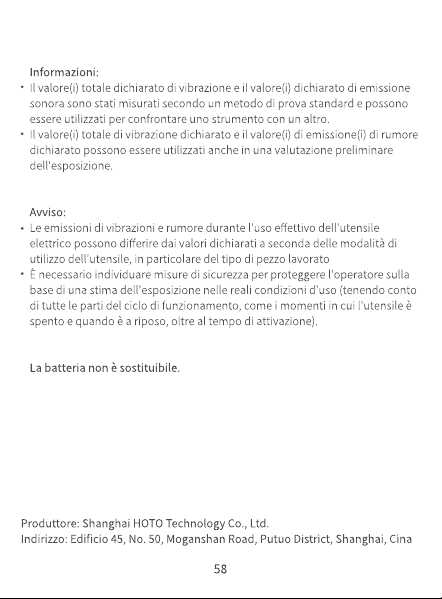 Informazioni:

• Il valore(i) totale dichiarato di vibrazione e il valore(i) dichiarato di emissione sonora sono stati misurati secondo un metodo di prova standard e possono essere utilizzati per confrontare uno strumento con un altro.
• Il valore(i) totale di vibrazione dichiarato e il valore(i) di emissione(i) di rumore dichiarato possono essere utilizzati anche in una valutazione preliminare dell'esposizione.

Avviso:

• Le emissioni di vibrazioni e rumore durante l'uso effettivo dell'utensile elettrico possono differire dai valori dichiarati a seconda delle modalità di utilizzo dell'utensile, in particolare del tipo di pezzo lavorato
• È necessario individuare misure di sicurezza per proteggere l'operatore sulla base di una stima dell'esposizione nelle reali condizioni d'uso (tenendo conto di tutte le parti del ciclo di funzionamento, come i momenti in cui l'utensile è spento e quando è a riposo, oltre al tempo di attivazione).

La batteria non è sostituibile.

Produttore: Shanghai HOTO Technology Co., Ltd.
Indirizzo: Edificio 45, No. 50, Moganshan Road, Putuo District, Shanghai, Cina

58